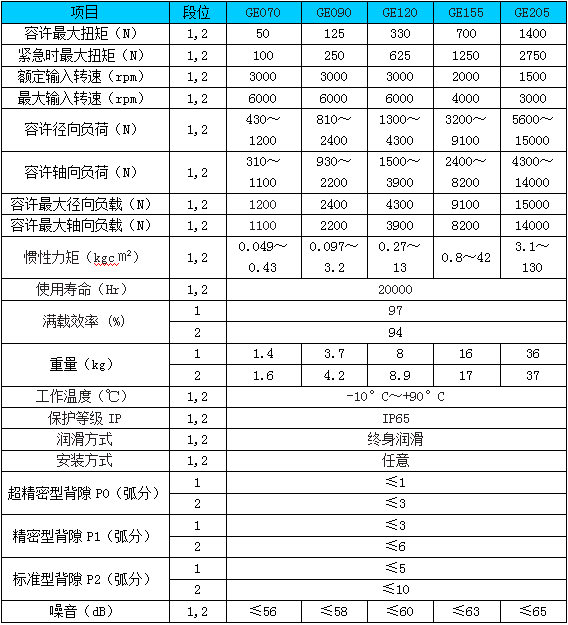 | 项目 | 段位 | GE070 | GE090 | GE120 | GE155 | GE205 |
|---|---|---|---|---|---|---|
| 容许最大扭矩（N） | 1，2 | 50 | 125 | 330 | 700 | 1400 |
| 紧急时最大扭矩（N） | 1，2 | 100 | 250 | 625 | 1250 | 2750 |
| 额定输入转速（rpm） | 1，2 | 3000 | 3000 | 3000 | 2000 | 1500 |
| 最大输入转速（rpm） | 1，2 | 6000 | 6000 | 6000 | 4000 | 3000 |
| 容许径向负荷（N） | 1，2 | 430～1200 | 810～2400 | 1300～4300 | 3200～9100 | 5600～15000 |
| 容许轴向负荷（N） | 1，2 | 310～1100 | 930～2200 | 1500～3900 | 2400～8200 | 4300～14000 |
| 容许最大径向负载（N） | 1，2 | 1200 | 2400 | 4300 | 9100 | 15000 |
| 容许最大轴向负载（N） | 1，2 | 1100 | 2200 | 3900 | 8200 | 14000 |
| 惯性力矩（kgc $m^2$） | 1，2 | 0.049～0.43 | 0.097～3.2 | 0.27～13 | 0.8～42 | 3.1～130 |
| 使用寿命（Hr） | 1，2 | 20000 | | | | |
| 满载效率（%） | 1 | 97 | | | | |
| | 2 | 94 | | | | |
| 重量（kg） | 1 | 1.4 | 3.7 | 8 | 16 | 36 |
| | 2 | 1.6 | 4.2 | 8.9 | 17 | 37 |
| 工作温度（℃） | 1，2 | -10°C～+90°C | | | | |
| 保护等级 IP | 1，2 | IP65 | | | | |
| 润滑方式 | 1，2 | 终身润滑 | | | | |
| 安装方式 | 1，2 | 任意 | | | | |
| 超精密型背隙 P0（弧分） | 1 | ≤1 | | | | |
| | 2 | ≤3 | | | | |
| 精密型背隙 P1（弧分） | 1 | ≤3 | | | | |
| | 2 | ≤6 | | | | |
| 标准型背隙 P2（弧分） | 1 | ≤5 | | | | |
| | 2 | ≤10 | | | | |
| 噪音（dB） | 1，2 | ≤56 | ≤58 | ≤60 | ≤63 | ≤65 |